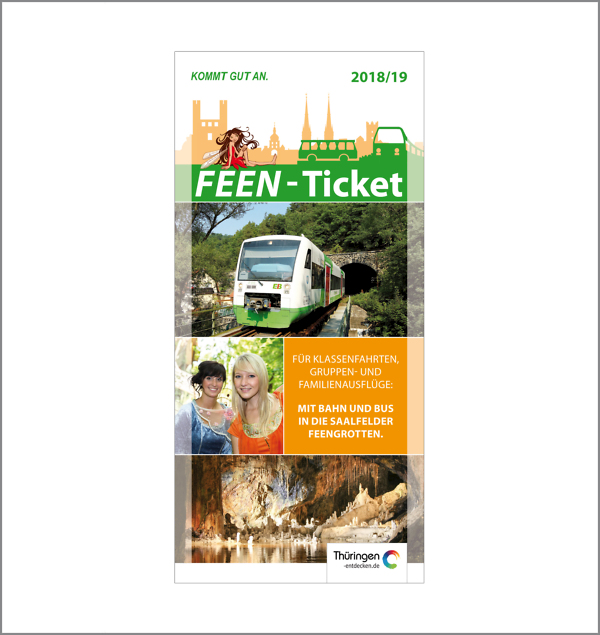 KOMMT GUT AN.

2018/19

FEEN - Ticket

EB

FÜR KLASSENFAHRTEN, GRUPPEN- UND FAMILIENAUSFLÜGE:

MIT BAHN UND BUS IN DIE SAALFELDER FEENGROTTEN.

Thüringen -entdecken.de